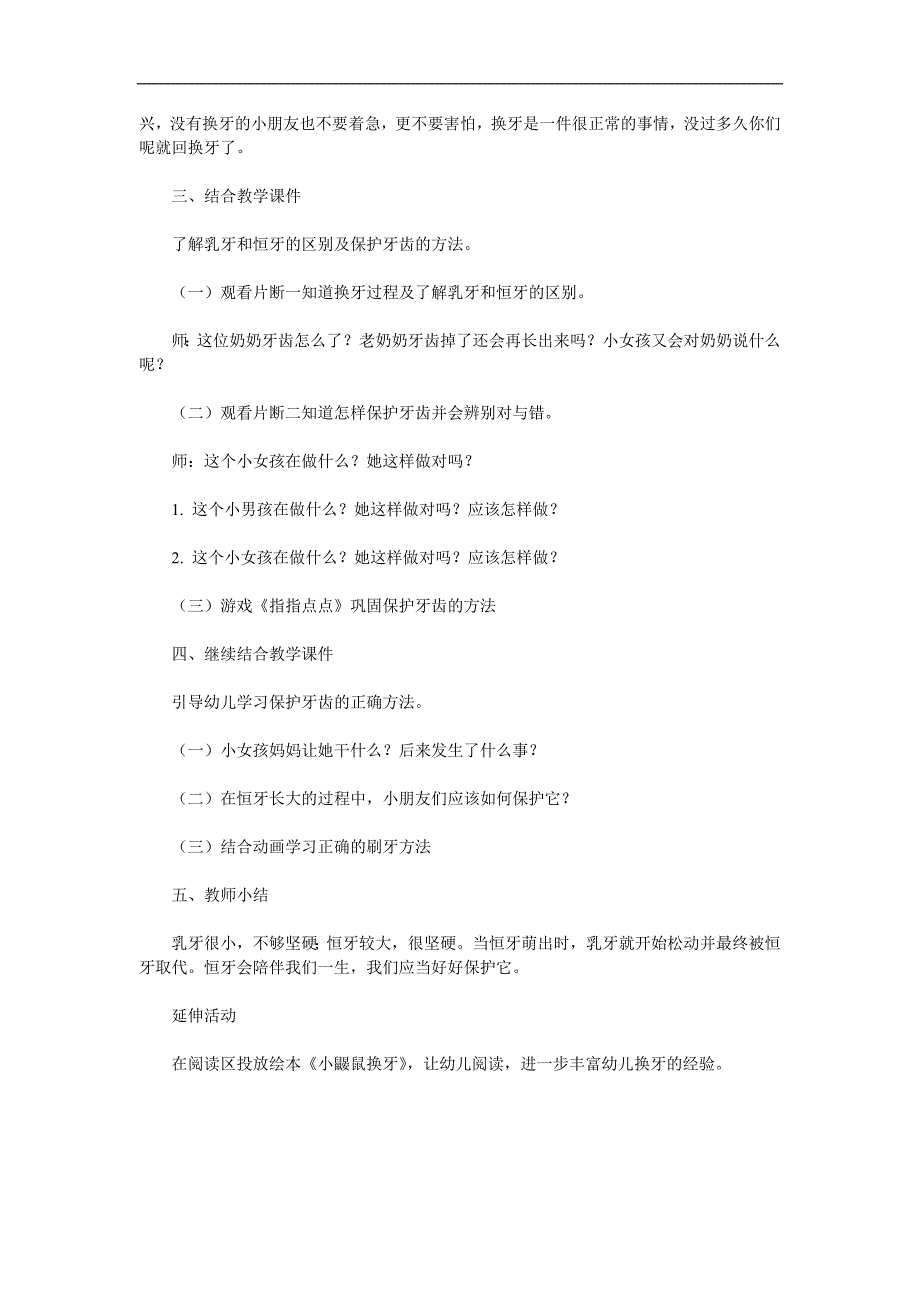 兴，没有换牙的小朋友也不要着急，更不要害怕，换牙是一件很正常的事情，没过多久你们呢就回换牙了。

三、结合教学课件

了解乳牙和恒牙的区别及保护牙齿的方法。

（一）观看片断一知道换牙过程及了解乳牙和恒牙的区别。

师：这位奶奶牙齿怎么了？老奶奶牙齿掉了还会再长出来吗？小女孩又会对奶奶说什么呢？

（二）观看片断二知道怎样保护牙齿并会辨别对与错。

师：这个小女孩在做什么？她这样做对吗？

1. 这个小男孩在做什么？她这样做对吗？应该怎样做？

2. 这个小女孩在做什么？她这样做对吗？应该怎样做？

（三）游戏《指指点点》巩固保护牙齿的方法

四、继续结合教学课件

引导幼儿学习保护牙齿的正确方法。

（一）小女孩妈妈让她干什么？后来发生了什么事？

（二）在恒牙长大的过程中，小朋友们应该如何保护它？

（三）结合动画学习正确的刷牙方法

五、教师小结

乳牙很小，不够坚硬；恒牙较大，很坚硬。当恒牙萌出时，乳牙就开始松动并最终被恒牙取代。恒牙会陪伴我们一生，我们应当好好保护它。

延伸活动

在阅读区投放绘本《小鼹鼠换牙》，让幼儿阅读，进一步丰富幼儿换牙的经验。